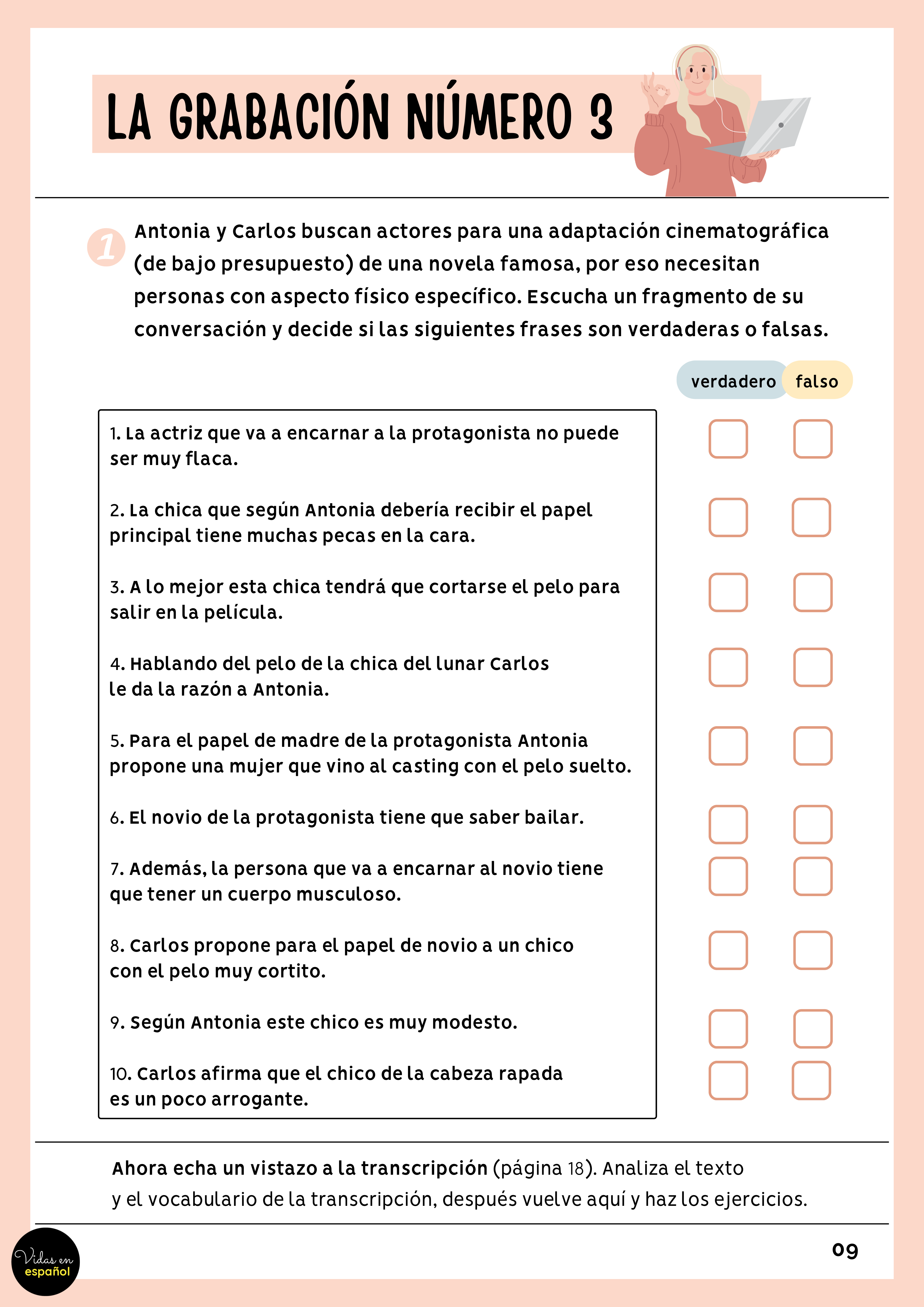 LA GRABACIÓN NÚMERO 3

1 Antonia y Carlos buscan actores para una adaptación cinematográfica (de bajo presupuesto) de una novela famosa, por eso necesitan personas con aspecto físico específico. Escucha un fragmento de su conversación y decide si las siguientes frases son verdaderas o falsas.

verdadero falso

1. La actriz que va a encarnar a la protagonista no puede ser muy flaca.

2. La chica que según Antonia debería recibir el papel principal tiene muchas pecas en la cara.

3. A lo mejor esta chica tendrá que cortarse el pelo para salir en la película.

4. Hablando del pelo de la chica del lunar Carlos le da la razón a Antonia.

5. Para el papel de madre de la protagonista Antonia propone una mujer que vino al casting con el pelo suelto.

6. El novio de la protagonista tiene que saber bailar.

7. Además, la persona que va a encarnar al novio tiene que tener un cuerpo musculoso.

8. Carlos propone para el papel de novio a un chico con el pelo muy cortito.

9. Según Antonia este chico es muy modesto.

10. Carlos afirma que el chico de la cabeza rapada es un poco arrogante.

Ahora echa un vistazo a la transcripción (página 18). Analiza el texto y el vocabulario de la transcripción, después vuelve aquí y haz los ejercicios.

Vidas en español

09